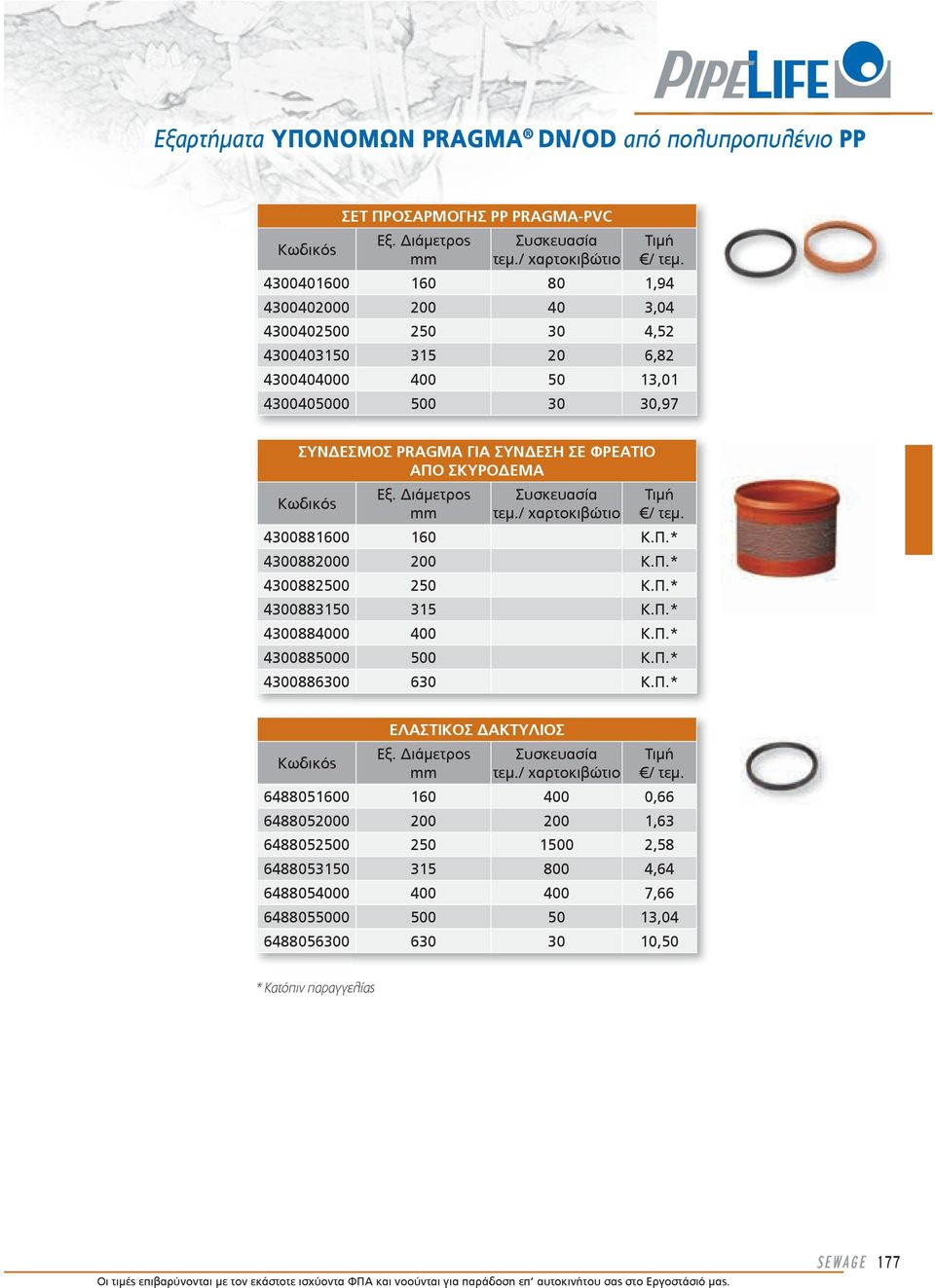 PIPELIFE

Εξαρτήματα ΥΠΟΝΟΜΩΝ PRAGMA® DN/OD από πολυπροπυλένιο PP

ΣΕΤ ΠΡΟΣΑΡΜΟΓΗΣ PP PRAGMA-PVC

| Κωδικός | Εξ. Διάμετρος mm | Συσκευασία τεμ./ χαρτοκιβώτιο | Τιμή €/ τεμ. |
|---|---|---|---|
| 4300401600 | 160 | 80 | 1,94 |
| 4300402000 | 200 | 40 | 3,04 |
| 4300402500 | 250 | 30 | 4,52 |
| 4300403150 | 315 | 20 | 6,82 |
| 4300404000 | 400 | 50 | 13,01 |
| 4300405000 | 500 | 30 | 30,97 |

ΣΥΝΔΕΣΜΟΣ PRAGMA ΓΙΑ ΣΥΝΔΕΣΗ ΣΕ ΦΡΕΑΤΙΟ ΑΠΟ ΣΚΥΡΟΔΕΜΑ

| Κωδικός | Εξ. Διάμετρος mm | Συσκευασία τεμ./ χαρτοκιβώτιο | Τιμή €/ τεμ. |
|---|---|---|---|
| 4300881600 | 160 | | Κ.Π.* |
| 4300882000 | 200 | | Κ.Π.* |
| 4300882500 | 250 | | Κ.Π.* |
| 4300883150 | 315 | | Κ.Π.* |
| 4300884000 | 400 | | Κ.Π.* |
| 4300885000 | 500 | | Κ.Π.* |
| 4300886300 | 630 | | Κ.Π.* |

ΕΛΑΣΤΙΚΟΣ ΔΑΚΤΥΛΙΟΣ

| Κωδικός | Εξ. Διάμετρος mm | Συσκευασία τεμ./ χαρτοκιβώτιο | Τιμή €/ τεμ. |
|---|---|---|---|
| 6488051600 | 160 | 400 | 0,66 |
| 6488052000 | 200 | 200 | 1,63 |
| 6488052500 | 250 | 1500 | 2,58 |
| 6488053150 | 315 | 800 | 4,64 |
| 6488054000 | 400 | 400 | 7,66 |
| 6488055000 | 500 | 50 | 13,04 |
| 6488056300 | 630 | 30 | 10,50 |

* Κατόπιν παραγγελίας

SEWAGE 177

Οι τιμές επιβαρύνονται με τον εκάστοτε ισχύοντα ΦΠΑ και νοούνται για παράδοση επ' αυτοκινήτου σας στο Εργοστάσιό μας.